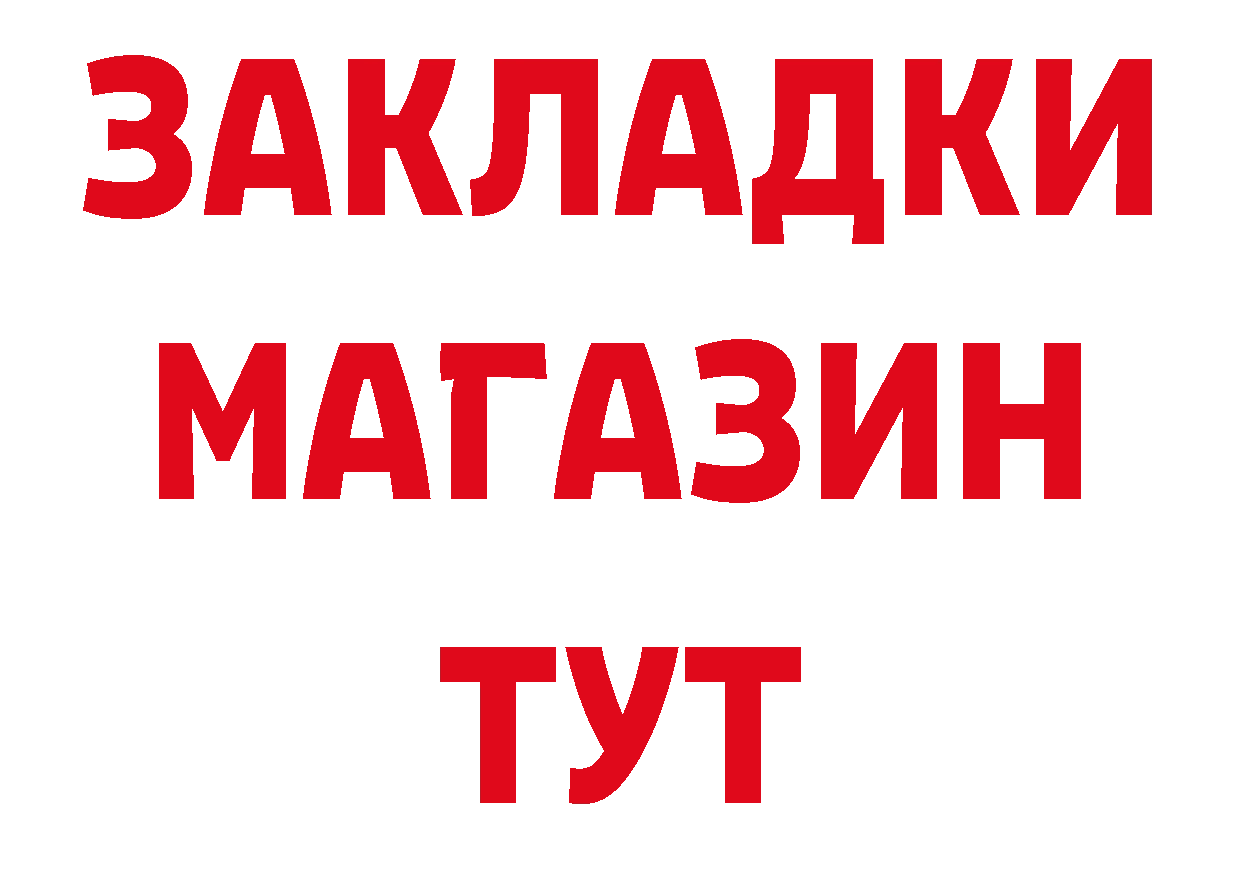 ЗАКЛАДКИ
МАГАЗИН
ТУТ